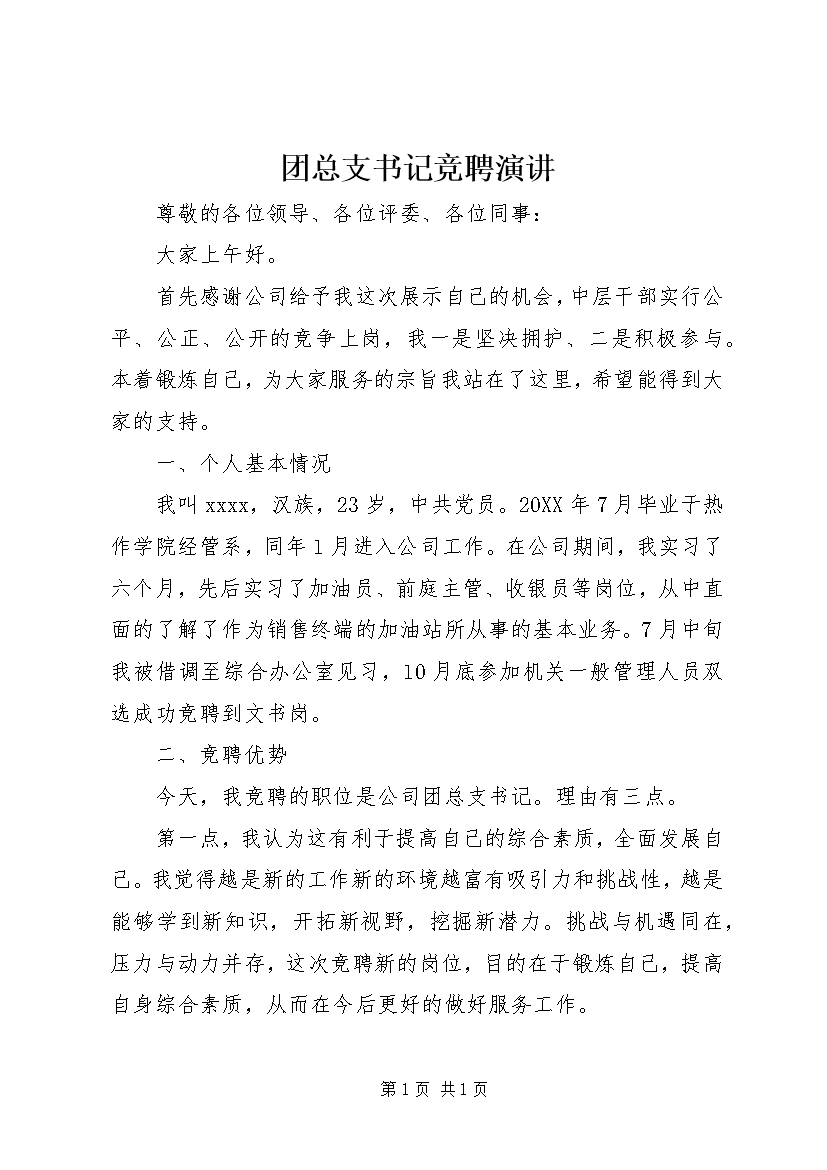 团总支书记竞聘演讲

尊敬的各位领导、各位评委、各位同事：

大家上午好。

首先感谢公司给予我这次展示自己的机会，中层干部实行公平、公正、公开的竞争上岗，我一是坚决拥护、二是积极参与。本着锻炼自己，为大家服务的宗旨我站在了这里，希望能得到大家的支持。

一、个人基本情况

我叫xxxx，汉族，23岁，中共党员。20XX年7月毕业于热作学院经管系，同年1月进入公司工作。在公司期间，我实习了六个月，先后实习了加油员、前庭主管、收银员等岗位，从中直面的了解了作为销售终端的加油站所从事的基本业务。7月中旬我被借调至综合办公室见习，10月底参加机关一般管理人员双选成功竞聘到文书岗。

二、竞聘优势

今天，我竞聘的职位是公司团总支书记。理由有三点。

第一点，我认为这有利于提高自己的综合素质，全面发展自己。我觉得越是新的工作新的环境越富有吸引力和挑战性，越是能够学到新知识，开拓新视野，挖掘新潜力。挑战与机遇同在，压力与动力并存，这次竞聘新的岗位，目的在于锻炼自己，提高自身综合素质，从而在今后更好的做好服务工作。

第1页 共1页